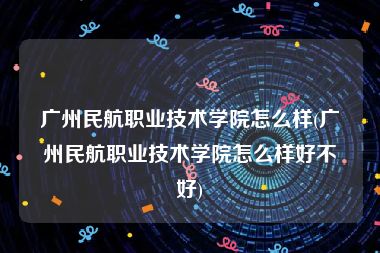 广州民航职业技术学院怎么样(广州民航职业技术学院怎么样好不好)